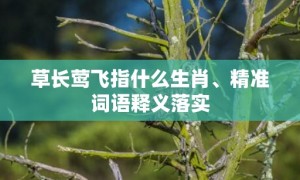 草长莺飞指什么生肖、精准词语释义落实